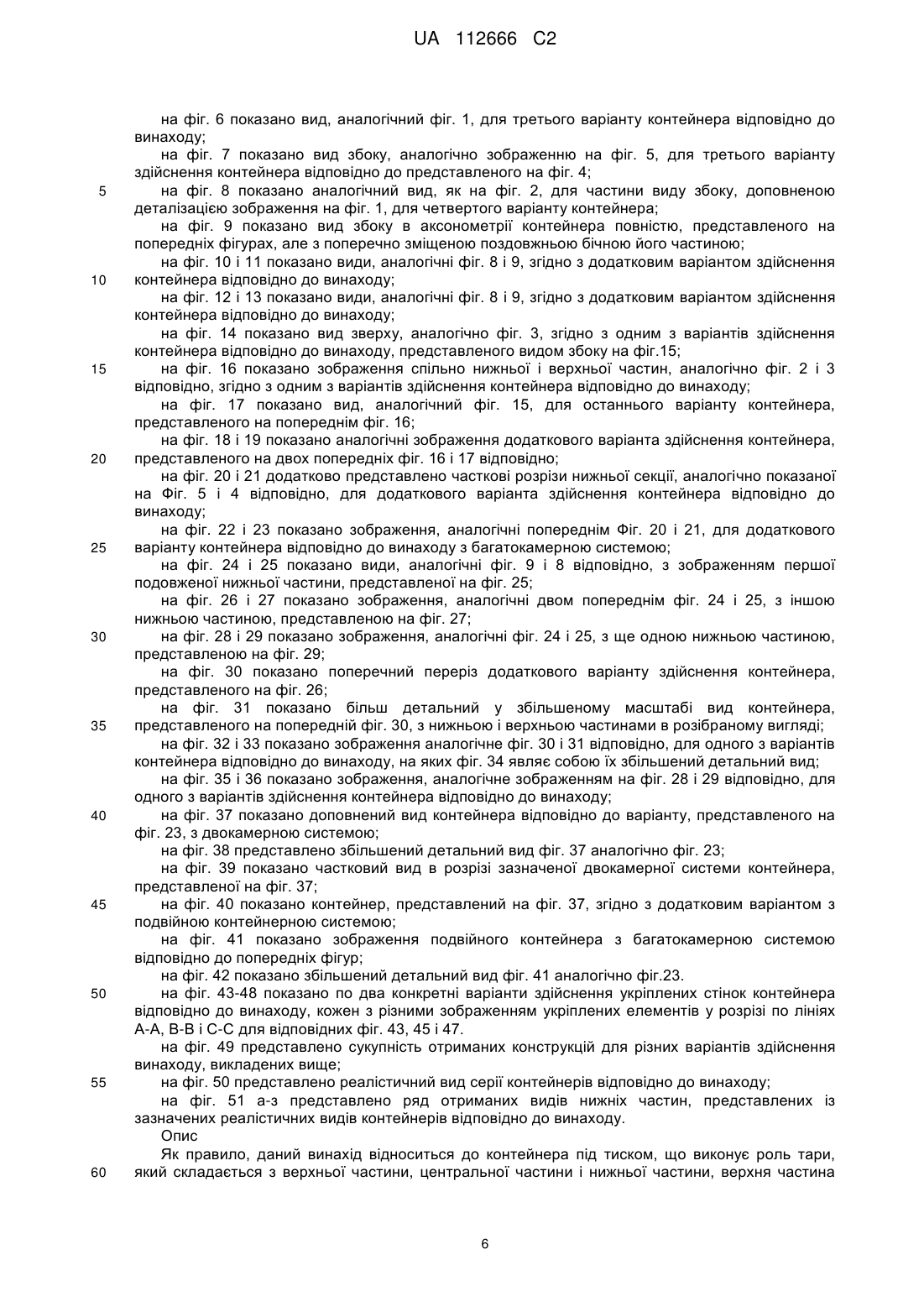 UA 112666 C2

на фіг. 6 показано вид, аналогічний фіг. 1, для третього варіанту контейнера відповідно до винаходу;

на фіг. 7 показано вид збоку, аналогічно зображенню на фіг. 5, для третього варіанту здійснення контейнера відповідно до представленого на фіг. 4;

5 на фіг. 8 показано аналогічний вид, як на фіг. 2, для частини виду збоку, доповненою деталізацією зображення на фіг. 1, для четвертого варіанту контейнера;

на фіг. 9 показано вид збоку в аксонометрії контейнера повністю, представленого на попередніх фігурах, але з поперечно зміщеною поздовжньою бічною його частиною;

на фіг. 10 і 11 показано види, аналогічні фіг. 8 і 9, згідно з додатковим варіантом здійснення 10 контейнера відповідно до винаходу;

на фіг. 12 і 13 показано види, аналогічні фіг. 8 і 9, згідно з додатковим варіантом здійснення контейнера відповідно до винаходу;

на фіг. 14 показано вид зверху, аналогічно фіг. 3, згідно з одним з варіантів здійснення контейнера відповідно до винаходу, представленого видом збоку на фіг.15;

15 на фіг. 16 показано зображення спільно нижньої і верхньої частин, аналогічно фіг. 2 і 3 відповідно, згідно з одним з варіантів здійснення контейнера відповідно до винаходу;

на фіг. 17 показано вид, аналогічний фіг. 15, для останнього варіанту контейнера, представленого на попереднім фіг. 16;

на фіг. 18 і 19 показано аналогічні зображення додаткового варіанта здійснення контейнера, 20 представленого на двох попередніх фіг. 16 і 17 відповідно;

на фіг. 20 і 21 додатково представлено часткові розрізи нижньої секції, аналогічно показаної на Фіг. 5 і 4 відповідно, для додаткового варіанта здійснення контейнера відповідно до винаходу;

на фіг. 22 і 23 показано зображення, аналогічні попереднім Фіг. 20 і 21, для додаткового 25 варіанту контейнера відповідно до винаходу з багатокамерною системою;

на фіг. 24 і 25 показано види, аналогічні фіг. 9 і 8 відповідно, з зображенням першої подовженої нижньої частини, представленої на фіг. 25;

на фіг. 26 і 27 показано зображення, аналогічні двом попереднім фіг. 24 і 25, з іншою нижньою частиною, представленою на фіг. 27;

30 на фіг. 28 і 29 показано зображення, аналогічні фіг. 24 і 25, з ще одною нижньою частиною, представленою на фіг. 29;

на фіг. 30 показано поперечний переріз додаткового варіанту здійснення контейнера, представленого на фіг. 26;

на фіг. 31 показано більш детальний у збільшеному масштабі вид контейнера, 35 представленого на попередній фіг. 30, з нижньою і верхньою частинами в розібраному вигляді;

на фіг. 32 і 33 показано зображення аналогічне фіг. 30 і 31 відповідно, для одного з варіантів контейнера відповідно до винаходу, на яких фіг. 34 являє собою їх збільшений детальний вид;

на фіг. 35 і 36 показано зображення, аналогічне зображенням на фіг. 28 і 29 відповідно, для одного з варіантів здійснення контейнера відповідно до винаходу;

40 на фіг. 37 показано доповнений вид контейнера відповідно до варіанту, представленого на фіг. 23, з двокамерною системою;

на фіг. 38 представлено збільшений детальний вид фіг. 37 аналогічно фіг. 23;

на фіг. 39 показано частковий вид в розрізі зазначеної двокамерної системи контейнера, представленої на фіг. 37;

45 на фіг. 40 показано контейнер, представлений на фіг. 37, згідно з додатковим варіантом з подвійною контейнерною системою;

на фіг. 41 показано зображення подвійного контейнера з багатокамерною системою відповідно до попередніх фігур;

на фіг. 42 показано збільшений детальний вид фіг. 41 аналогічно фіг.23.

50 на фіг. 43-48 показано по два конкретні варіанти здійснення укріплених стінок контейнера відповідно до винаходу, кожен з різними зображенням укріплених елементів у розрізі по лініях А-А, В-В і С-С для відповідних фіг. 43, 45 і 47.

на фіг. 49 представлено сукупність отриманих конструкцій для різних варіантів здійснення винаходу, викладених вище;

55 на фіг. 50 представлено реалістичний вид серії контейнерів відповідно до винаходу;

на фіг. 51 а-з представлено ряд отриманих видів нижніх частин, представлених із зазначених реалістичних видів контейнерів відповідно до винаходу.

Опис

Як правило, даний винахід відноситься до контейнера під тиском, що виконує роль тари, 60 який складається з верхньої частини, центральної частини і нижньої частини, верхня частина

6